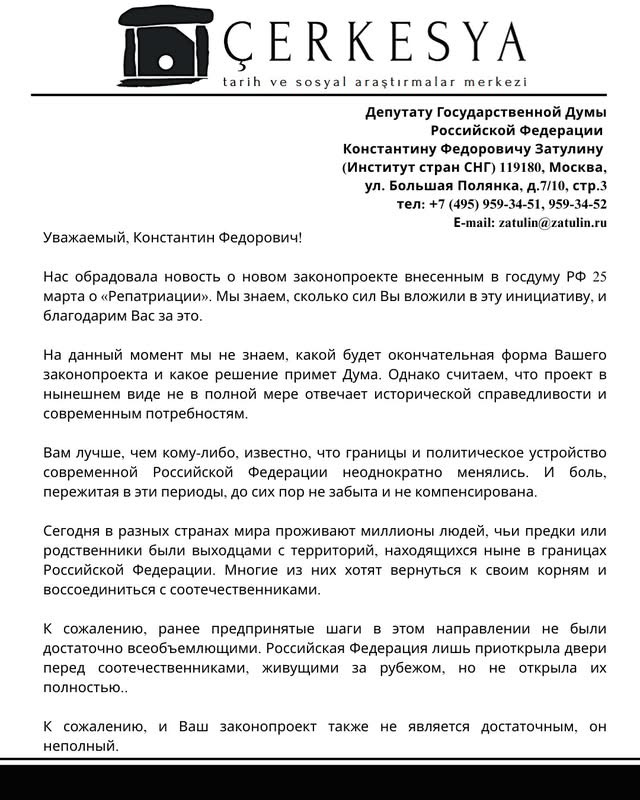 ÇERKESYA
tarih ve sosyal araştırmalar merkezi

Депутату Государственной Думы
Российской Федерации
Константину Федоровичу Затулину
(Институт стран СНГ) 119180, Москва,
ул. Большая Полянка, д.7/10, стр.3
тел: +7 (495) 959-34-51, 959-34-52
E-mail: zatulin@zatulin.ru

Уважаемый, Константин Федорович!

Нас обрадовала новость о новом законопроекте внесенным в госдуму РФ 25 марта о «Репатриации». Мы знаем, сколько сил Вы вложили в эту инициативу, и благодарим Вас за это.

На данный момент мы не знаем, какой будет окончательная форма Вашего законопроекта и какое решение примет Дума. Однако считаем, что проект в нынешнем виде не в полной мере отвечает исторической справедливости и современным потребностям.

Вам лучше, чем кому-либо, известно, что границы и политическое устройство современной Российской Федерации неоднократно менялись. И боль, пережитая в эти периоды, до сих пор не забыта и не компенсирована.

Сегодня в разных странах мира проживают миллионы людей, чьи предки или родственники были выходцами с территорий, находящихся ныне в границах Российской Федерации. Многие из них хотят вернуться к своим корням и воссоединиться с соотечественниками.

К сожалению, ранее предпринятые шаги в этом направлении не были достаточно всеобъемлющими. Российская Федерация лишь приоткрыла двери перед соотечественниками, живущими за рубежом, но не открыла их полностью..

К сожалению, и Ваш законопроект также не является достаточным, он неполный.